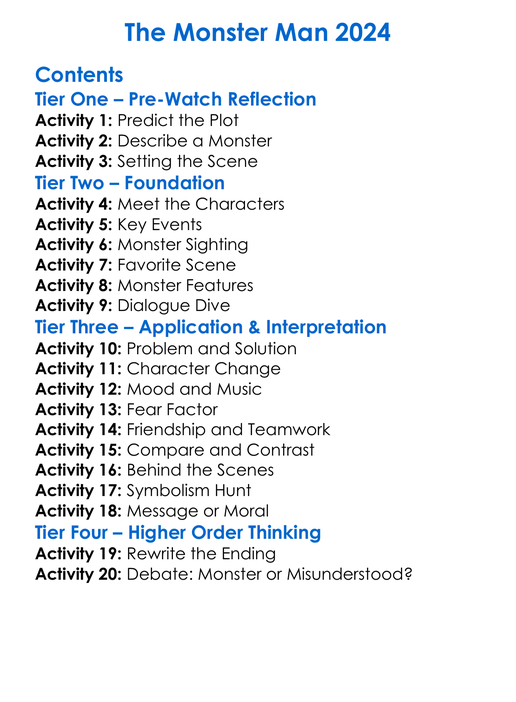 The Monster Man 2024

Contents

Tier One – Pre-Watch Reflection

Activity 1: Predict the Plot
Activity 2: Describe a Monster
Activity 3: Setting the Scene

Tier Two – Foundation

Activity 4: Meet the Characters
Activity 5: Key Events
Activity 6: Monster Sighting
Activity 7: Favorite Scene
Activity 8: Monster Features
Activity 9: Dialogue Dive

Tier Three – Application & Interpretation

Activity 10: Problem and Solution
Activity 11: Character Change
Activity 12: Mood and Music
Activity 13: Fear Factor
Activity 14: Friendship and Teamwork
Activity 15: Compare and Contrast
Activity 16: Behind the Scenes
Activity 17: Symbolism Hunt
Activity 18: Message or Moral

Tier Four – Higher Order Thinking

Activity 19: Rewrite the Ending
Activity 20: Debate: Monster or Misunderstood?